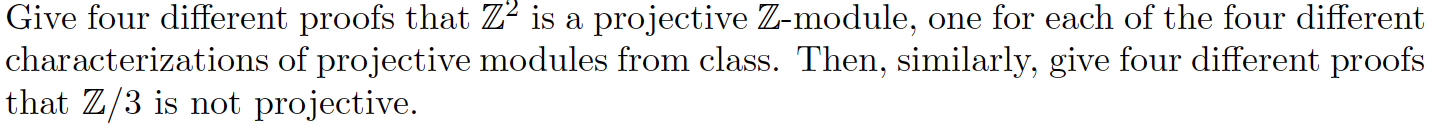 Give four different proofs that $\mathbb{Z}^2$ is a projective $\mathbb{Z}$-module, one for each of the four different characterizations of projective modules from class. Then, similarly, give four different proofs that $\mathbb{Z}/3$ is not projective.